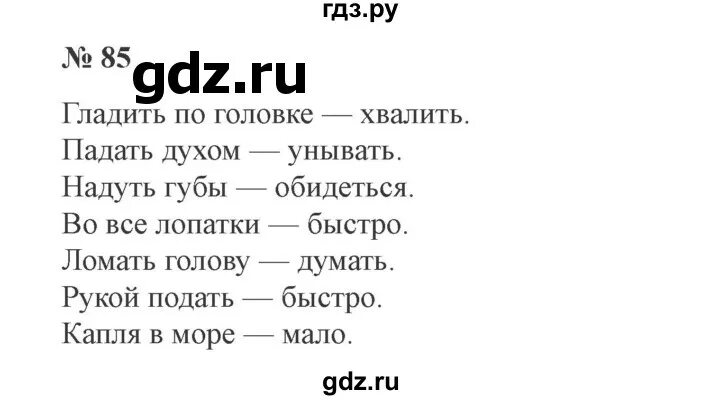 гдз.ру

№ 85 gdz.ru

Гладить по головке — хвалить.
Падать духом — унывать.
Надуть губы — обидеться.
Во все лопатки — быстро.
Ломать голову — думать.
Рукой подать — быстро.
Капля в море — мало.

gdz.ru